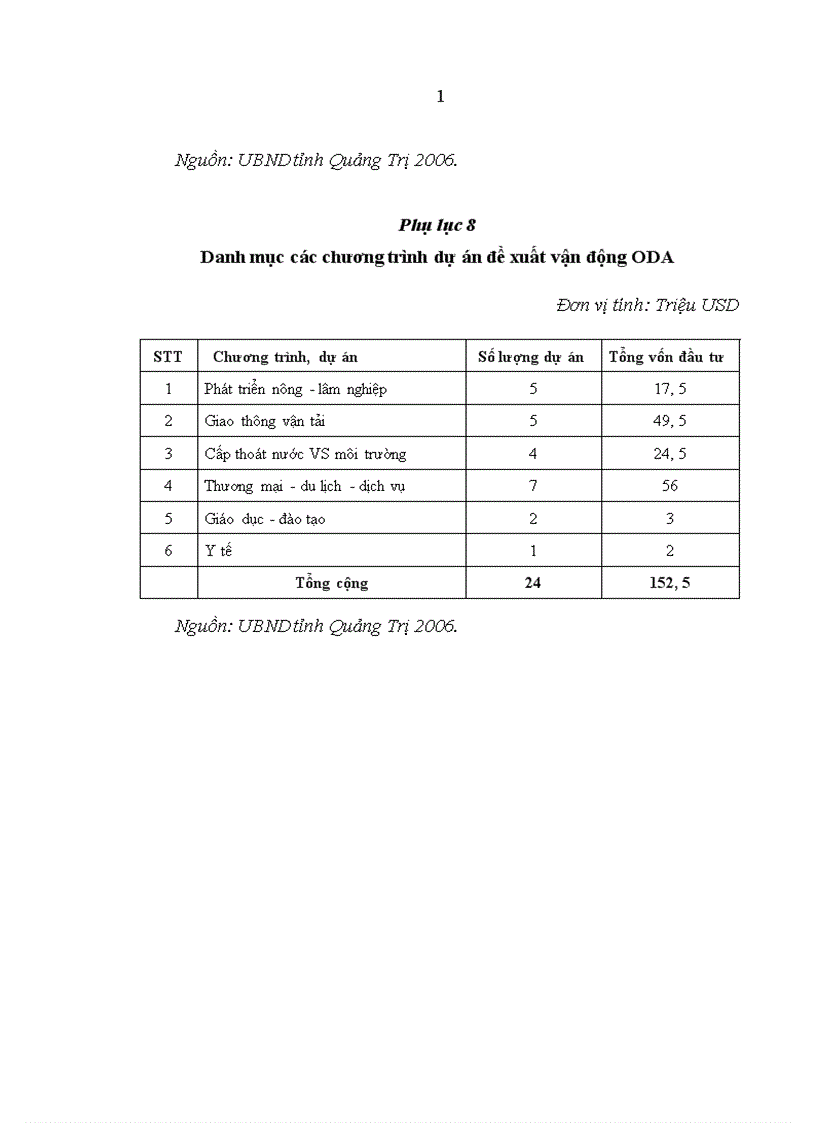 1

Nguồn: UBND tỉnh Quảng Trị 2006.

Phụ lục 8

Danh mục các chương trình dự án đề xuất vận động ODA

Đơn vị tính: Triệu USD

| STT | Chương trình, dự án | Số lượng dự án | Tổng vốn đầu tư |
|---|---|---|---|
| 1 | Phát triển nông - lâm nghiệp | 5 | 17, 5 |
| 2 | Giao thông vận tải | 5 | 49, 5 |
| 3 | Cấp thoát nước VS môi trường | 4 | 24, 5 |
| 4 | Thương mại - du lịch - dịch vụ | 7 | 56 |
| 5 | Giáo dục - đào tạo | 2 | 3 |
| 6 | Y tế | 1 | 2 |
| | Tổng cộng | 24 | 152, 5 |

Nguồn: UBND tỉnh Quảng Trị 2006.